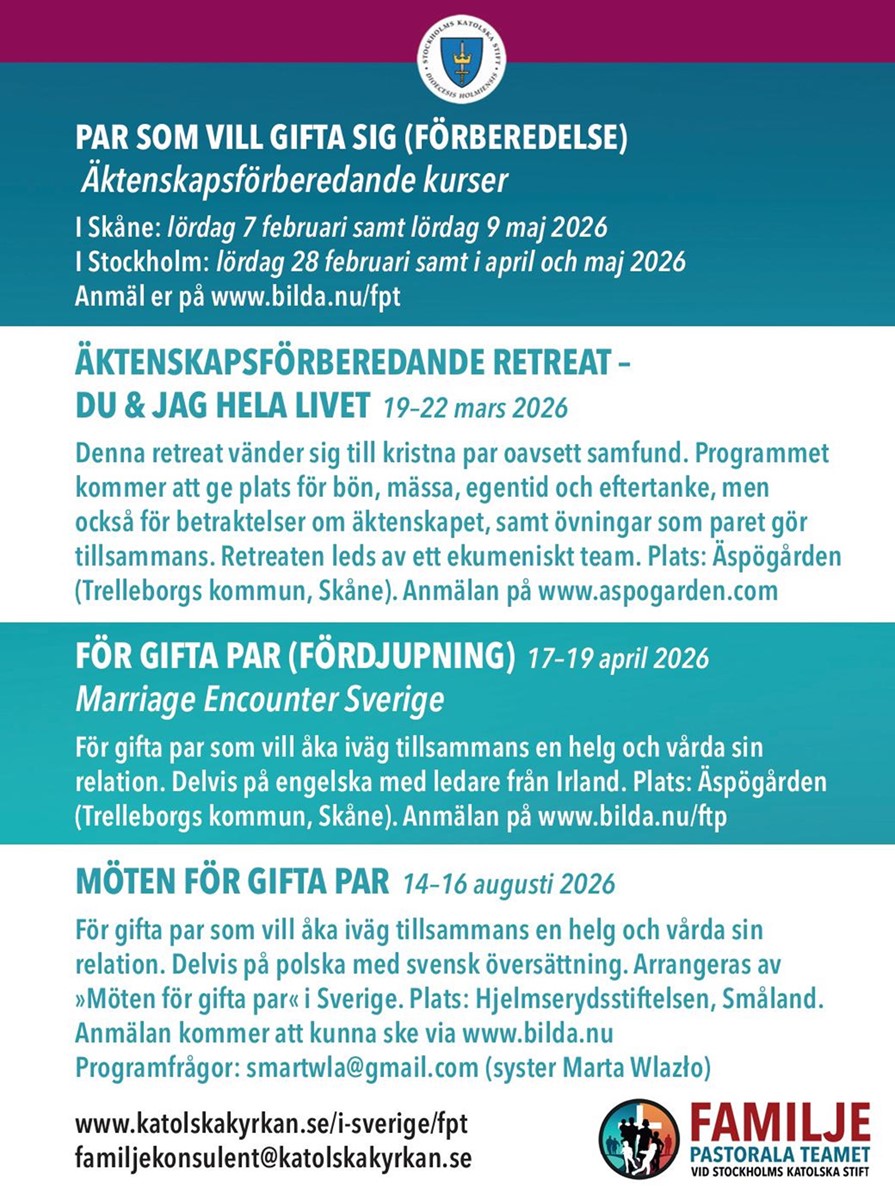 STOCKHOLMS KATOLSKA STIFT
DIOECESIS HOLMIENSIS

PAR SOM VILL GIFTA SIG (FÖRBEREDELSE)
Äktenskapsförberedande kurser
I Skåne: lördag 7 februari samt lördag 9 maj 2026
I Stockholm: lördag 28 februari samt i april och maj 2026
Anmäl er på www.bilda.nu/fpt

ÄKTENSKAPSFÖRBEREDANDE RETREAT – DU & JAG HELA LIVET 19–22 mars 2026
Denna retreat vänder sig till kristna par oavsett samfund. Programmet kommer att ge plats för bön, mässa, egentid och eftertanke, men också för betraktelser om äktenskapet, samt övningar som paret gör tillsammans. Retreaten leds av ett ekumeniskt team. Plats: Äspögården (Trelleborgs kommun, Skåne). Anmälan på www.aspogarden.com

FÖR GIFTA PAR (FÖRDJUPNING) 17–19 april 2026
Marriage Encounter Sverige
För gifta par som vill åka iväg tillsammans en helg och vårda sin relation. Delvis på engelska med ledare från Irland. Plats: Äspögården (Trelleborgs kommun, Skåne). Anmälan på www.bilda.nu/ftp

MÖTEN FÖR GIFTA PAR 14–16 augusti 2026
För gifta par som vill åka iväg tillsammans en helg och vårda sin relation. Delvis på polska med svensk översättning. Arrangeras av »Möten för gifta par« i Sverige. Plats: Hjelmserydsstiftelsen, Småland. Anmälan kommer att kunna ske via www.bilda.nu
Programfrågor: smartwla@gmail.com (syster Marta Wlazło)

www.katolskakyrkan.se/i-sverige/fpt
familjekonsulent@katolskakyrkan.se

FAMILJE
PASTORALA TEAMET
VID STOCKHOLMS KATOLSKA STIFT